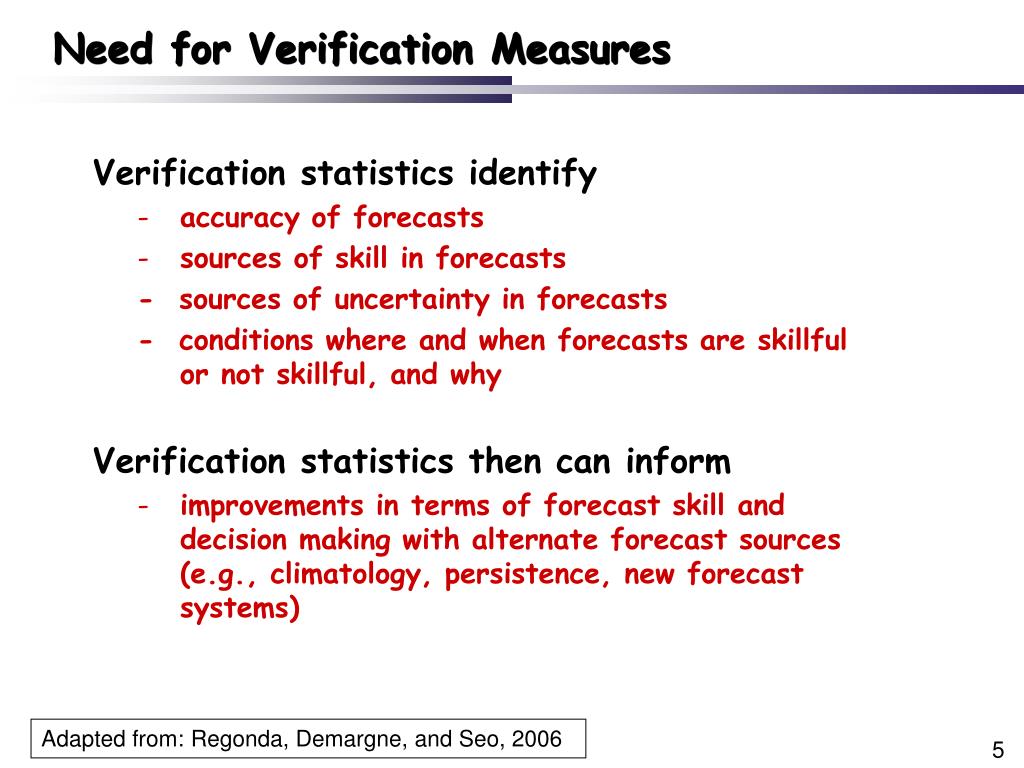 Need for Verification Measures

Verification statistics identify
- accuracy of forecasts
- sources of skill in forecasts
- sources of uncertainty in forecasts
- conditions where and when forecasts are skillful or not skillful, and why

Verification statistics then can inform
- improvements in terms of forecast skill and decision making with alternate forecast sources (e.g., climatology, persistence, new forecast systems)

Adapted from: Regonda, Demargne, and Seo, 2006

5